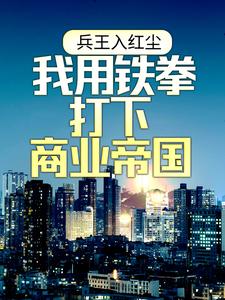 兵王入红尘

我用铁拳打下商业帝国